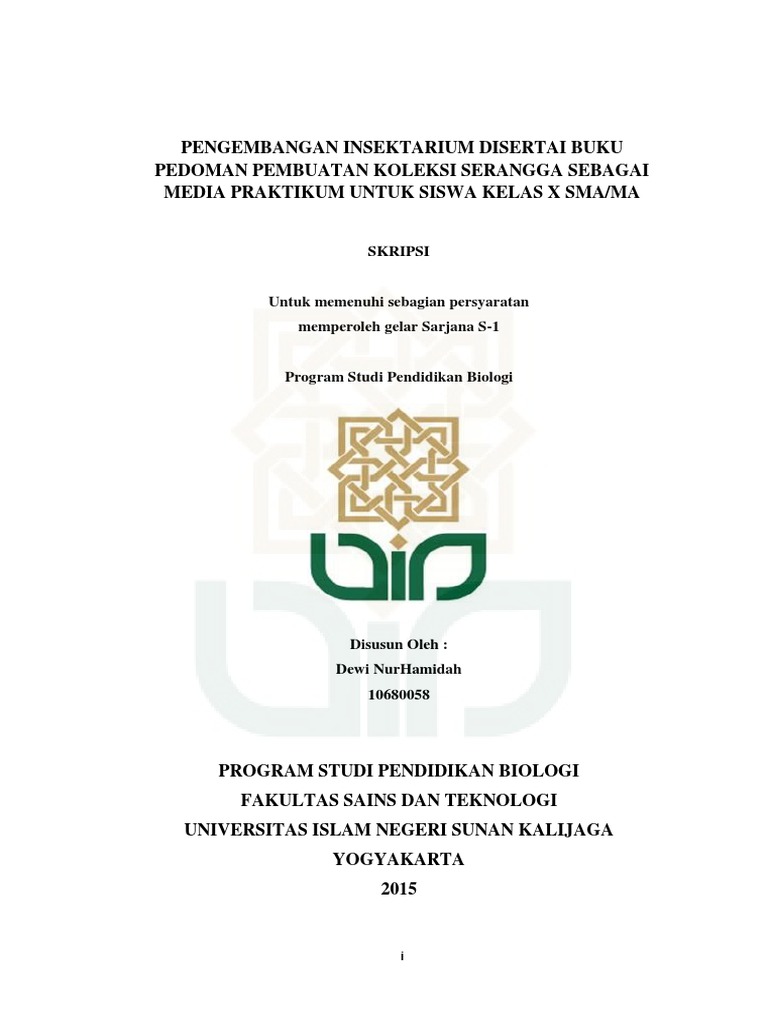 PENGEMBANGAN INSEKTARIUM DISERTAI BUKU PEDOMAN PEMBUATAN KOLEKSI SERANGGA SEBAGAI MEDIA PRAKTIKUM UNTUK SISWA KELAS X SMA/MA

SKRIPSI

Untuk memenuhi sebagian persyaratan
memperoleh gelar Sarjana S-1

Program Studi Pendidikan Biologi

Disusun Oleh :
Dewi NurHamidah
10680058

PROGRAM STUDI PENDIDIKAN BIOLOGI
FAKULTAS SAINS DAN TEKNOLOGI
UNIVERSITAS ISLAM NEGERI SUNAN KALIJAGA
YOGYAKARTA
2015

i